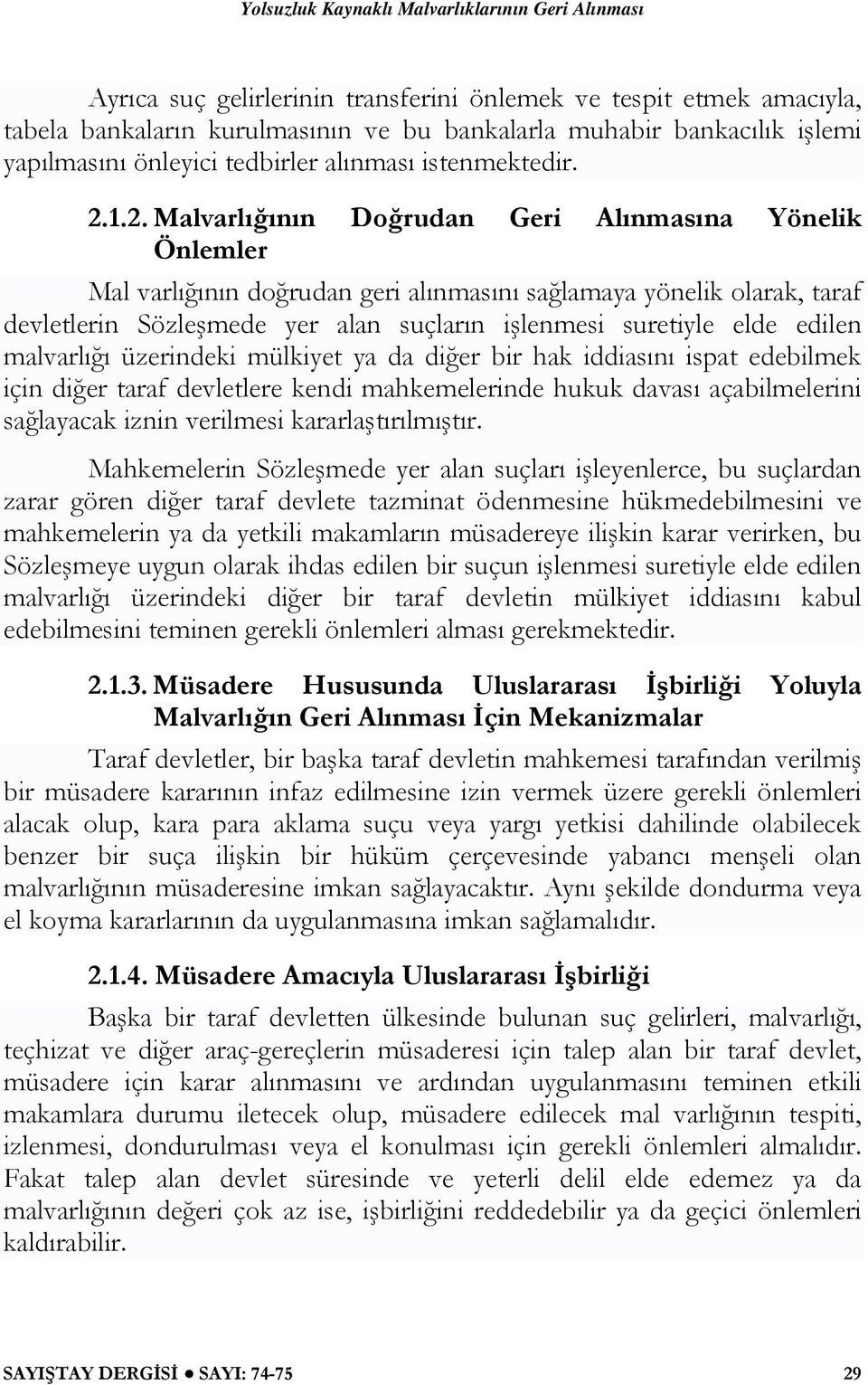 Yolsuzluk Kaynaklı Malvarlıklarının Geri Alınması

Ayrıca suç gelirlerinin transferini önlemek ve tespit etmek amacıyla, tabela bankaların kurulmasının ve bu bankalarla muhabir bankacılık işlemi yapılmasını önleyici tedbirler alınması istenmektedir.

2.1.2. Malvarlığının Doğrudan Geri Alınmasına Yönelik Önlemler

Mal varlığının doğrudan geri alınmasını sağlamaya yönelik olarak, taraf devletlerin Sözleşmede yer alan suçların işlenmesi suretiyle elde edilen malvarlığı üzerindeki mülkiyet ya da diğer bir hak iddiasını ispat edebilmek için diğer taraf devletlere kendi mahkemelerinde hukuk davası açabilmelerini sağlayacak iznin verilmesi kararlaştırılmıştır.

Mahkemelerin Sözleşmede yer alan suçları işleyenlerce, bu suçlardan zarar gören diğer taraf devlete tazminat ödenmesine hükmedebilmesini ve mahkemelerin ya da yetkili makamların müsadereye ilişkin karar verirken, bu Sözleşmeye uygun olarak ihdas edilen bir suçun işlenmesi suretiyle elde edilen malvarlığı üzerindeki diğer bir taraf devletin mülkiyet iddiasını kabul edebilmesini teminen gerekli önlemleri alması gerekmektedir.

2.1.3. Müsadere Hususunda Uluslararası İşbirliği Yoluyla Malvarlığın Geri Alınması İçin Mekanizmalar

Taraf devletler, bir başka taraf devletin mahkemesi tarafından verilmiş bir müsadere kararının infaz edilmesine izin vermek üzere gerekli önlemleri alacak olup, kara para aklama suçu veya yargı yetkisi dahilinde olabilecek benzer bir suça ilişkin bir hüküm çerçevesinde yabancı menşeli olan malvarlığının müsaderesine imkan sağlayacaktır. Aynı şekilde dondurma veya el koyma kararlarının da uygulanmasına imkan sağlamalıdır.

2.1.4. Müsadere Amacıyla Uluslararası İşbirliği

Başka bir taraf devletten ülkesinde bulunan suç gelirleri, malvarlığı, teçhizat ve diğer araç-gereçlerin müsaderesi için talep alan bir taraf devlet, müsadere için karar alınmasını ve ardından uygulanmasını teminen etkili makamlara durumu iletecek olup, müsadere edilecek mal varlığının tespiti, izlenmesi, dondurulması veya el konulması için gerekli önlemleri almalıdır. Fakat talep alan devlet süresinde ve yeterli delil elde edemez ya da malvarlığının değeri çok az ise, işbirliğini reddedebilir ya da geçici önlemleri kaldırabilir.

SAYIŞTAY DERGİSİ ● SAYI: 74-75 29